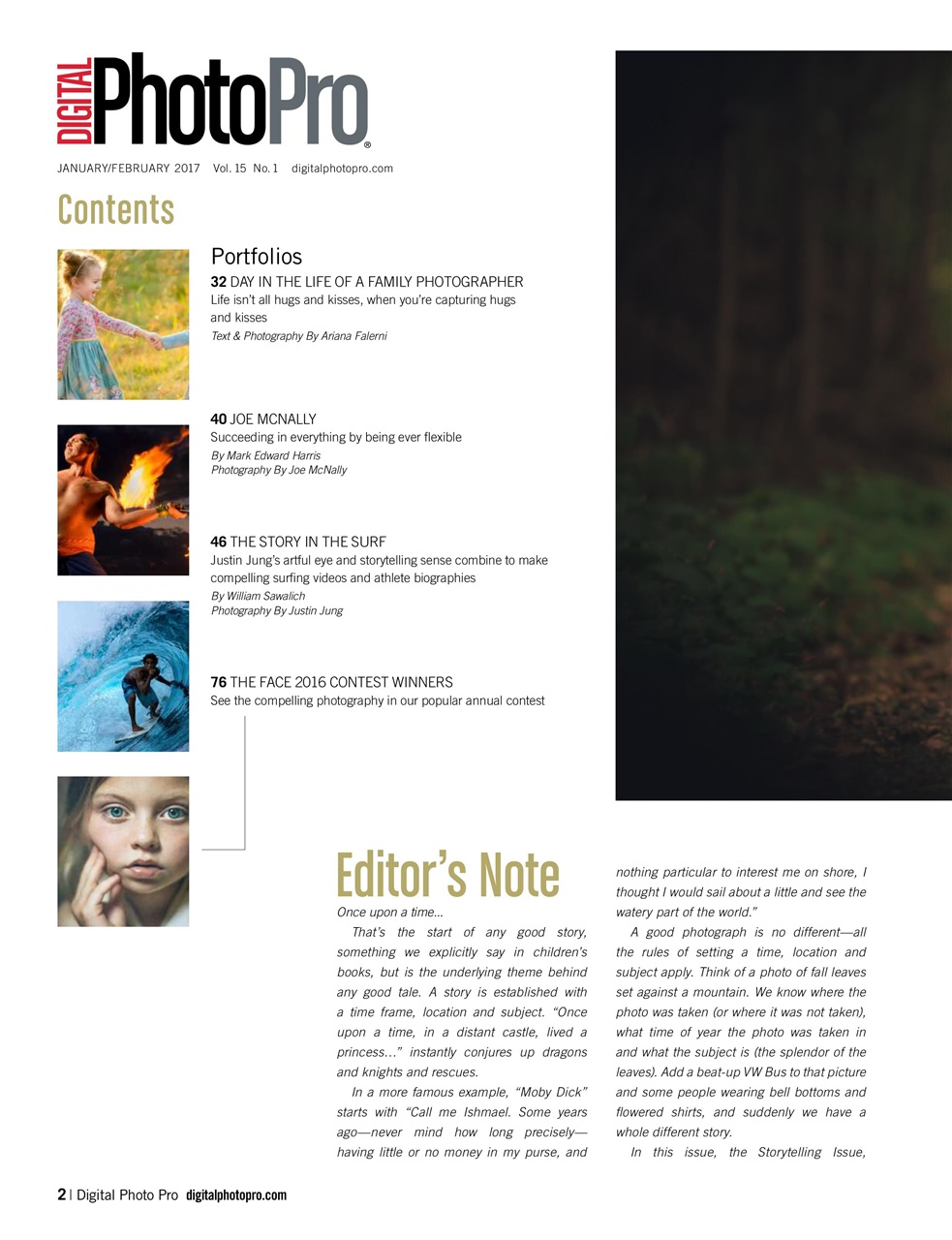 DIGITAL PhotoPro®

JANUARY/FEBRUARY 2017 Vol. 15 No. 1 digitalphotopro.com

Contents

Portfolios

32 DAY IN THE LIFE OF A FAMILY PHOTOGRAPHER
Life isn't all hugs and kisses, when you're capturing hugs and kisses
Text & Photography By Ariana Falerni

40 JOE MCNALLY
Succeeding in everything by being ever flexible
By Mark Edward Harris
Photography By Joe McNally

46 THE STORY IN THE SURF
Justin Jung's artful eye and storytelling sense combine to make compelling surfing videos and athlete biographies
By William Sawalich
Photography By Justin Jung

76 THE FACE 2016 CONTEST WINNERS
See the compelling photography in our popular annual contest

Editor's Note

Once upon a time...

That's the start of any good story, something we explicitly say in children's books, but is the underlying theme behind any good tale. A story is established with a time frame, location and subject. "Once upon a time, in a distant castle, lived a princess..." instantly conjures up dragons and knights and rescues.

In a more famous example, "Moby Dick" starts with "Call me Ishmael. Some years ago—never mind how long precisely—having little or no money in my purse, and nothing particular to interest me on shore, I thought I would sail about a little and see the watery part of the world."

A good photograph is no different—all the rules of setting a time, location and subject apply. Think of a photo of fall leaves set against a mountain. We know where the photo was taken (or where it was not taken), what time of year the photo was taken in and what the subject is (the splendor of the leaves). Add a beat-up VW Bus to that picture and some people wearing bell bottoms and flowered shirts, and suddenly we have a whole different story.

In this issue, the Storytelling Issue,

2 | Digital Photo Pro digitalphotopro.com